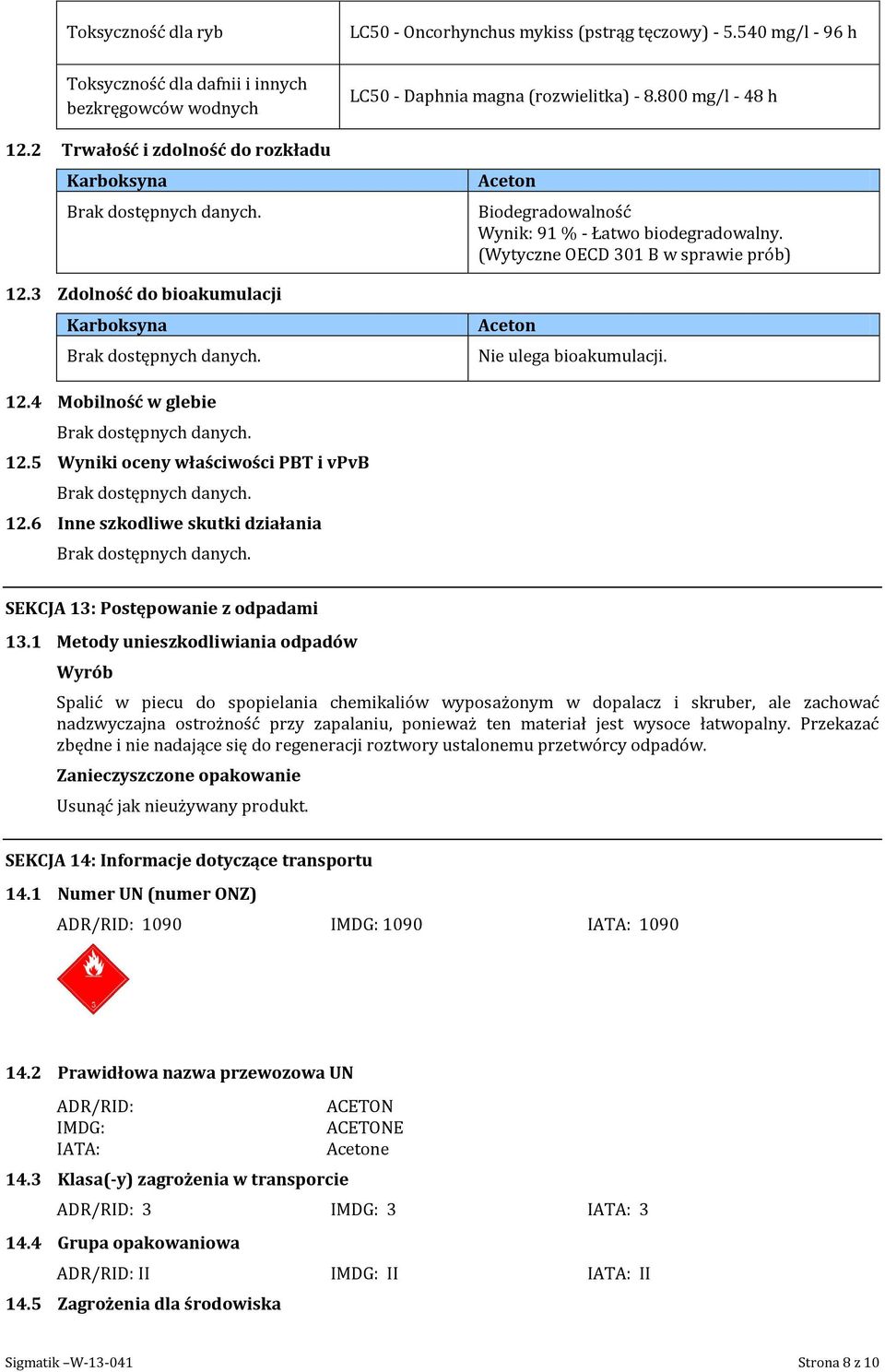 | Toksyczność dla ryb | LC50 - Oncorhynchus mykiss (pstrąg tęczowy) - 5.540 mg/l - 96 h |
|---|---|
| Toksyczność dla dafnii i innych bezkręgowców wodnych | LC50 - Daphnia magna (rozwielitka) - 8.800 mg/l - 48 h |

12.2 Trwałość i zdolność do rozkładu

| Karboksyna | Aceton |
|---|---|
| Brak dostępnych danych. | Biodegradowalność Wynik: 91 % - Łatwo biodegradowalny. (Wytyczne OECD 301 B w sprawie prób) |

12.3 Zdolność do bioakumulacji

| Karboksyna | Aceton |
|---|---|
| Brak dostępnych danych. | Nie ulega bioakumulacji. |

12.4 Mobilność w glebie

Brak dostępnych danych.

12.5 Wyniki oceny właściwości PBT i vPvB

Brak dostępnych danych.

12.6 Inne szkodliwe skutki działania

Brak dostępnych danych.

SEKCJA 13: Postępowanie z odpadami

13.1 Metody unieszkodliwiania odpadów

Wyrób

Spalić w piecu do spopielania chemikaliów wyposażonym w dopalacz i skruber, ale zachować nadzwyczajna ostrożność przy zapalaniu, ponieważ ten materiał jest wysoce łatwopalny. Przekazać zbędne i nie nadające się do regeneracji roztwory ustalonemu przetwórcy odpadów.

Zanieczyszczone opakowanie

Usunąć jak nieużywany produkt.

SEKCJA 14: Informacje dotyczące transportu

14.1 Numer UN (numer ONZ)

ADR/RID: 1090 IMDG: 1090 IATA: 1090

3

14.2 Prawidłowa nazwa przewozowa UN

ADR/RID: ACETON
IMDG: ACETONE
IATA: Acetone

14.3 Klasa(-y) zagrożenia w transporcie

ADR/RID: 3 IMDG: 3 IATA: 3

14.4 Grupa opakowaniowa

ADR/RID: II IMDG: II IATA: II

14.5 Zagrożenia dla środowiska

Sigmatik –W-13-041 Strona 8 z 10